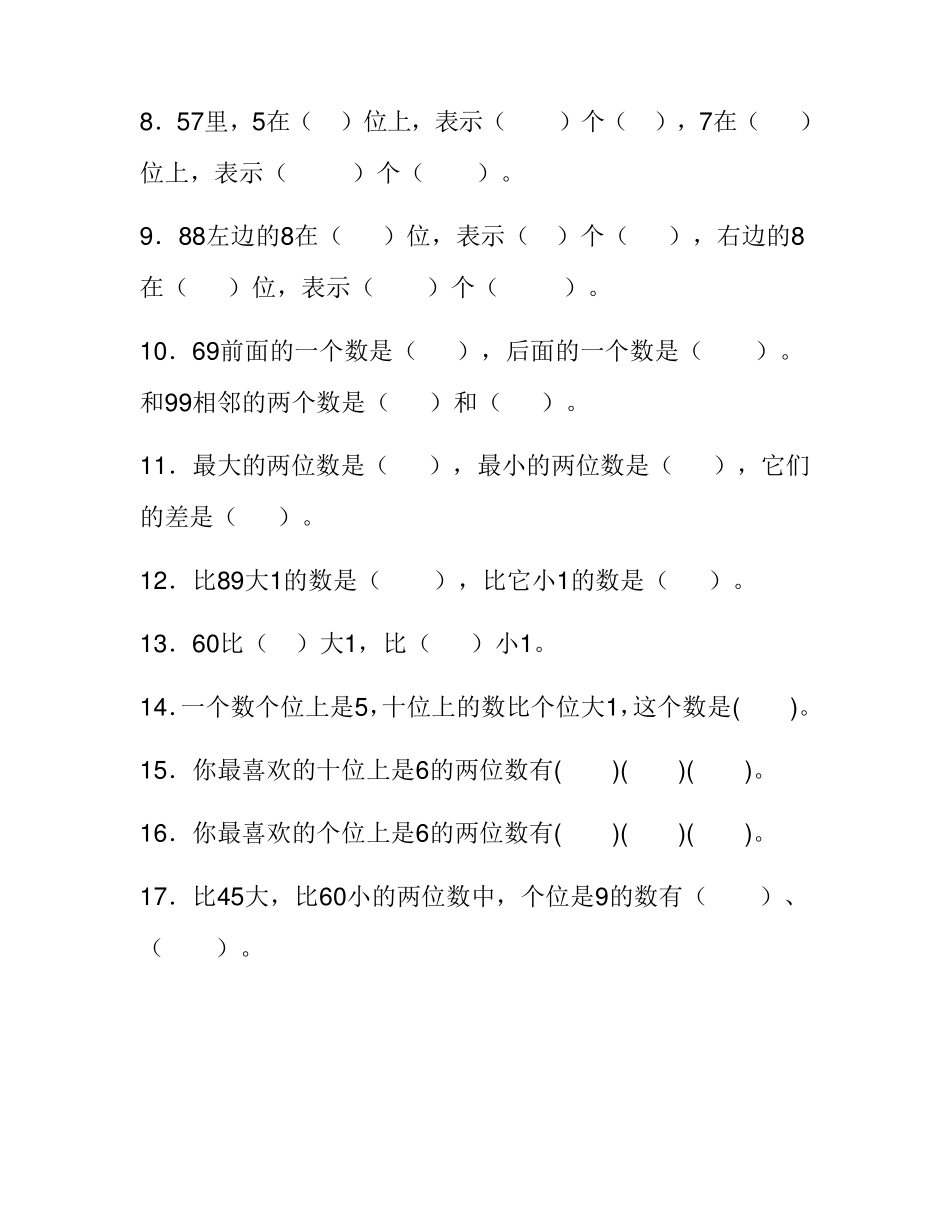 8．57里，5在（　）位上，表示（　　）个（　），7在（　）位上，表示（　　）个（　　）。

9．88左边的8在（　）位，表示（　）个（　），右边的8在（　）位，表示（　　）个（　　）。

10．69前面的一个数是（　），后面的一个数是（　　）。和99相邻的两个数是（　）和（　）。

11．最大的两位数是（　），最小的两位数是（　），它们的差是（　）。

12．比89大1的数是（　　），比它小1的数是（　）。

13．60比（　）大1，比（　）小1。

14．一个数个位上是5，十位上的数比个位大1，这个数是(　　)。

15．你最喜欢的十位上是6的两位数有(　　)(　　)(　　)。

16．你最喜欢的个位上是6的两位数有(　　)(　　)(　　)。

17．比45大，比60小的两位数中，个位是9的数有（　　）、（　　）。